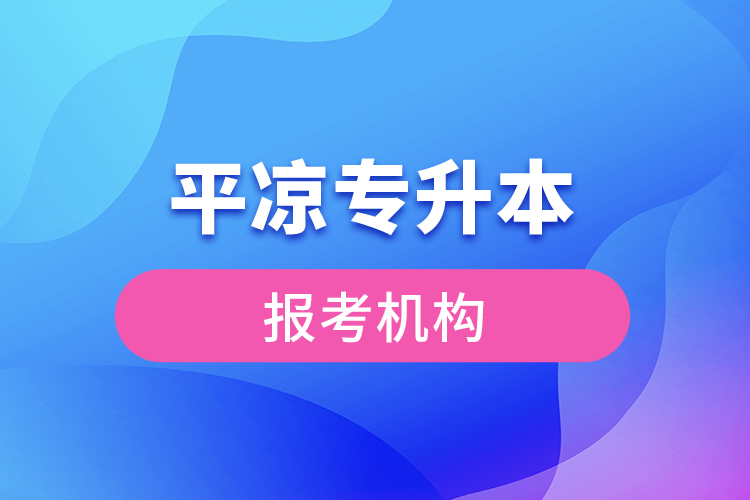 平凉专升本

报考机构